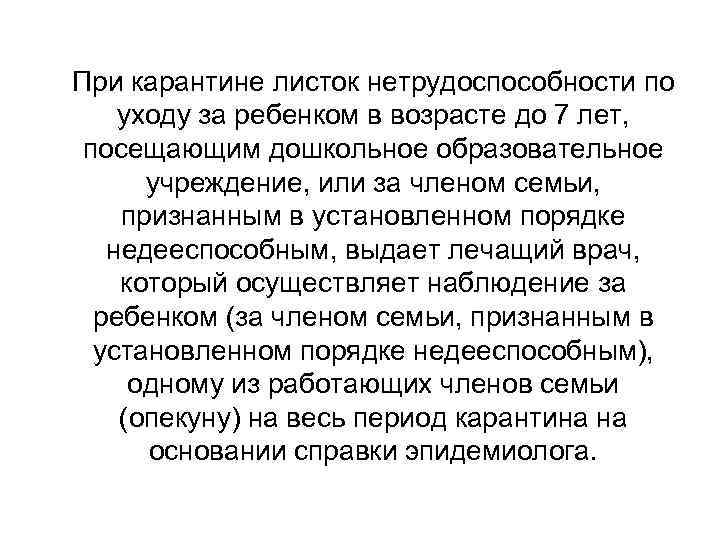 При карантине листок нетрудоспособности по уходу за ребенком в возрасте до 7 лет, посещающим дошкольное образовательное учреждение, или за членом семьи, признанным в установленном порядке недееспособным, выдает лечащий врач, который осуществляет наблюдение за ребенком (за членом семьи, признанным в установленном порядке недееспособным), одному из работающих членов семьи (опекуну) на весь период карантина на основании справки эпидемиолога.